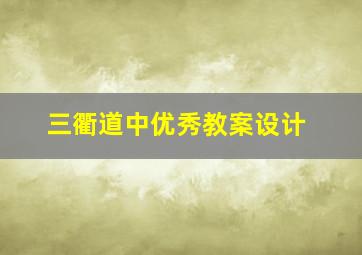 三衢道中优秀教案设计